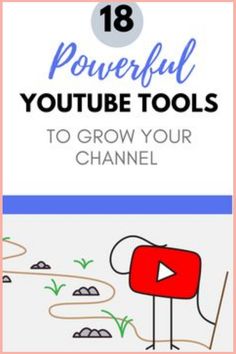 18

Powerful

YOUTUBE TOOLS

TO GROW YOUR CHANNEL